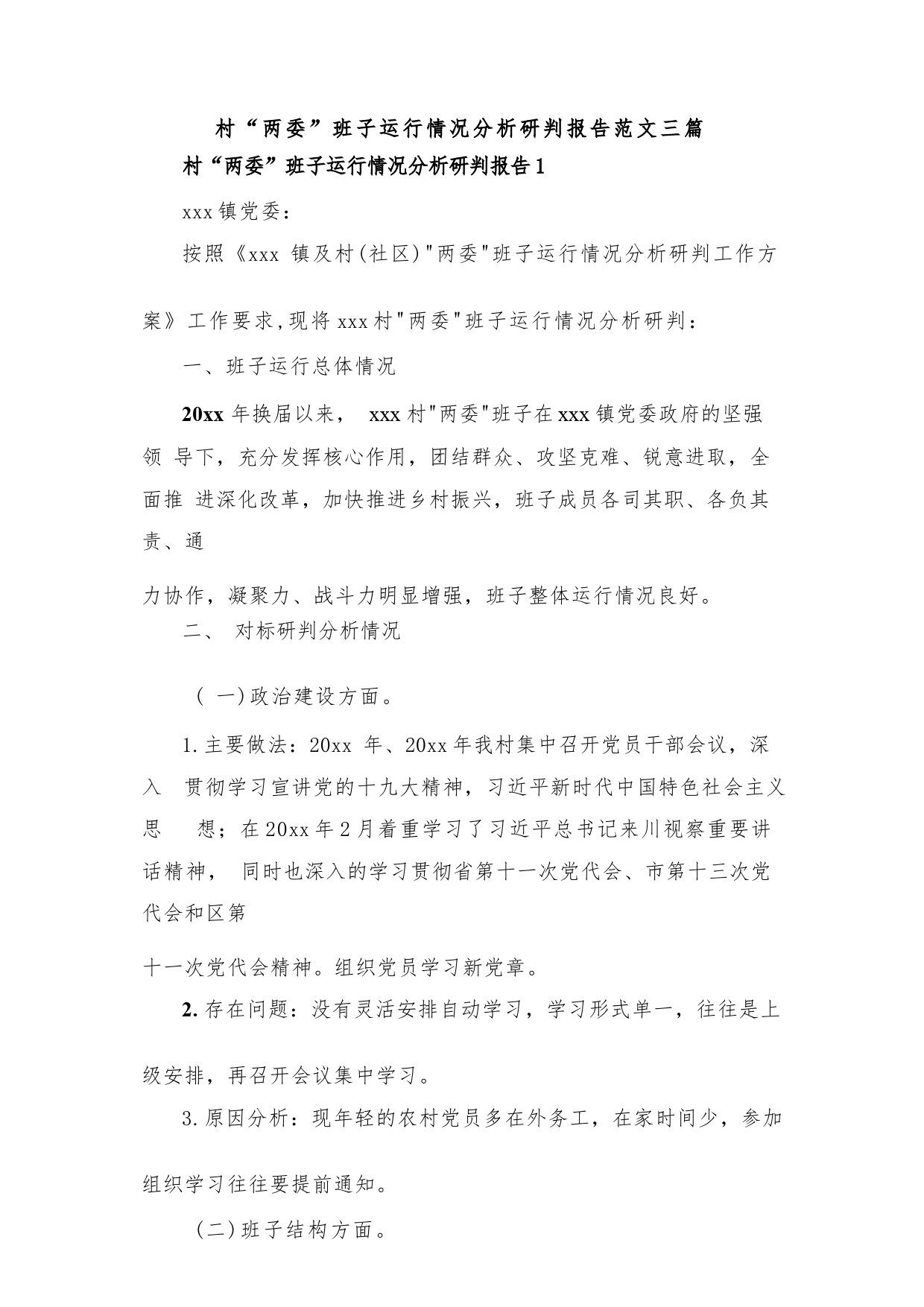 村“两委”班子运行情况分析研判报告范文三篇

村“两委”班子运行情况分析研判报告1

xxx镇党委：

按照《xxx 镇及村(社区)"两委"班子运行情况分析研判工作方案》工作要求,现将xxx村"两委"班子运行情况分析研判：

一、班子运行总体情况

20xx 年换届以来， xxx村"两委"班子在xxx镇党委政府的坚强领 导下，充分发挥核心作用，团结群众、攻坚克难、锐意进取，全面推 进深化改革，加快推进乡村振兴，班子成员各司其职、各负其责、通力协作，凝聚力、战斗力明显增强，班子整体运行情况良好。

二、 对标研判分析情况

( 一)政治建设方面。

1.主要做法：20xx 年、20xx年我村集中召开党员干部会议，深入 贯彻学习宣讲党的十九大精神，习近平新时代中国特色社会主义思 想；在20xx年2月着重学习了习近平总书记来川视察重要讲话精神， 同时也深入的学习贯彻省第十一次党代会、市第十三次党代会和区第十一次党代会精神。组织党员学习新党章。

2.存在问题：没有灵活安排自动学习，学习形式单一，往往是上级安排，再召开会议集中学习。

3.原因分析：现年轻的农村党员多在外务工，在家时间少，参加组织学习往往要提前通知。

(二)班子结构方面。